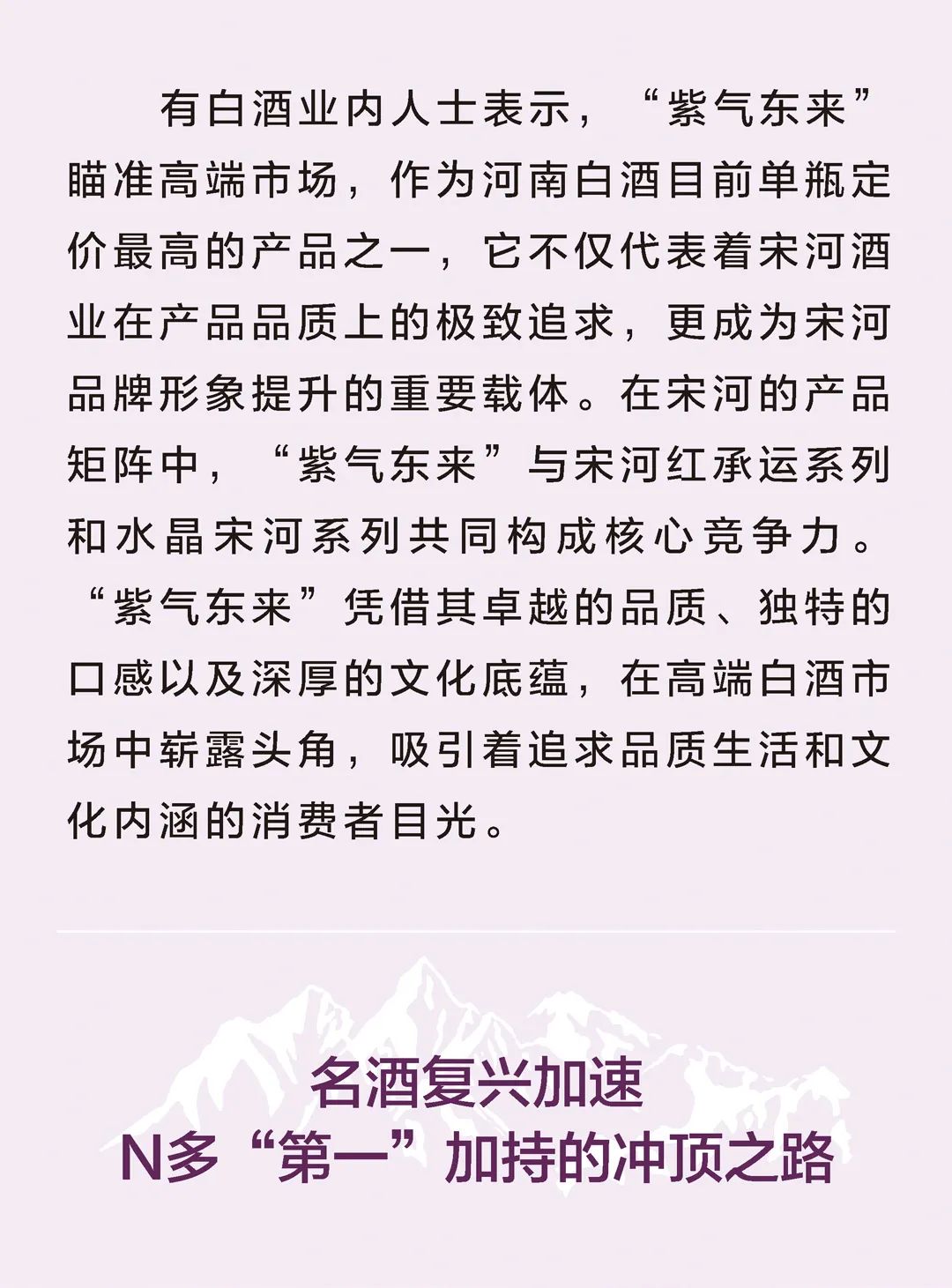 有白酒业内人士表示，“紫气东来”瞄准高端市场，作为河南白酒目前单瓶定价最高的产品之一，它不仅代表着宋河酒业在产品品质上的极致追求，更成为宋河品牌形象提升的重要载体。在宋河的产品矩阵中，“紫气东来”与宋河红承运系列和水晶宋河系列共同构成核心竞争力。“紫气东来”凭借其卓越的品质、独特的口感以及深厚的文化底蕴，在高端白酒市场中崭露头角，吸引着追求品质生活和文化内涵的消费者目光。

名酒复兴加速
N多“第一”加持的冲顶之路